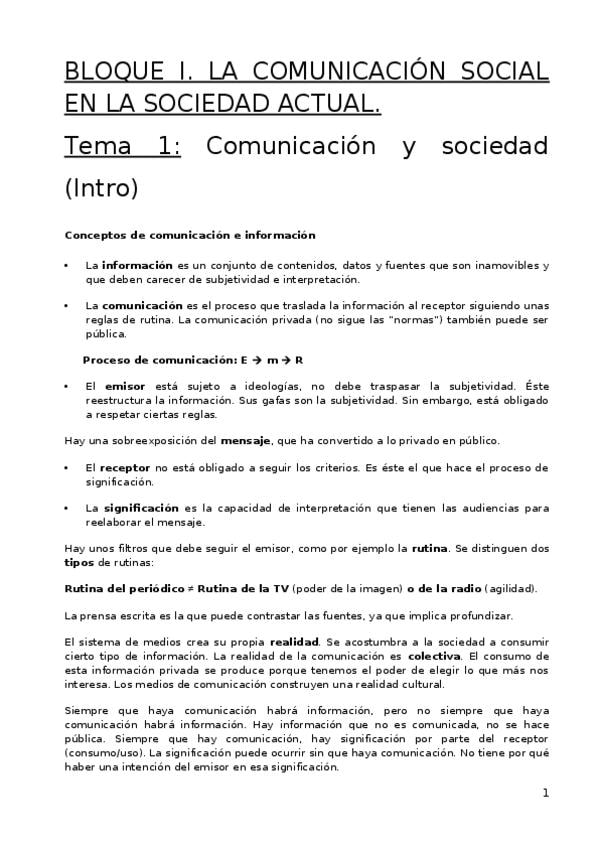 BLOQUE I. LA COMUNICACIÓN SOCIAL EN LA SOCIEDAD ACTUAL.

Tema 1: Comunicación y sociedad (Intro)

Conceptos de comunicación e información

• La información es un conjunto de contenidos, datos y fuentes que son inamovibles y que deben carecer de subjetividad e interpretación.

• La comunicación es el proceso que traslada la información al receptor siguiendo unas reglas de rutina. La comunicación privada (no sigue las "normas") también puede ser pública.

Proceso de comunicación: E → m → R

• El emisor está sujeto a ideologías, no debe traspasar la subjetividad. Éste reestructura la información. Sus gafas son la subjetividad. Sin embargo, está obligado a respetar ciertas reglas.

Hay una sobreexposición del mensaje, que ha convertido a lo privado en público.

• El receptor no está obligado a seguir los criterios. Es éste el que hace el proceso de significación.

• La significación es la capacidad de interpretación que tienen las audiencias para reelaborar el mensaje.

Hay unos filtros que debe seguir el emisor, como por ejemplo la rutina. Se distinguen dos tipos de rutinas:

Rutina del periódico ≠ Rutina de la TV (poder de la imagen) o de la radio (agilidad).

La prensa escrita es la que puede contrastar las fuentes, ya que implica profundizar.

El sistema de medios crea su propia realidad. Se acostumbra a la sociedad a consumir cierto tipo de información. La realidad de la comunicación es colectiva. El consumo de esta información privada se produce porque tenemos el poder de elegir lo que más nos interesa. Los medios de comunicación construyen una realidad cultural.

Siempre que haya comunicación habrá información, pero no siempre que haya comunicación habrá información. Hay información que no es comunicada, no se hace pública. Siempre que hay comunicación, hay significación por parte del receptor (consumo/uso). La significación puede ocurrir sin que haya comunicación. No tiene por qué haber una intención del emisor en esa significación.

1